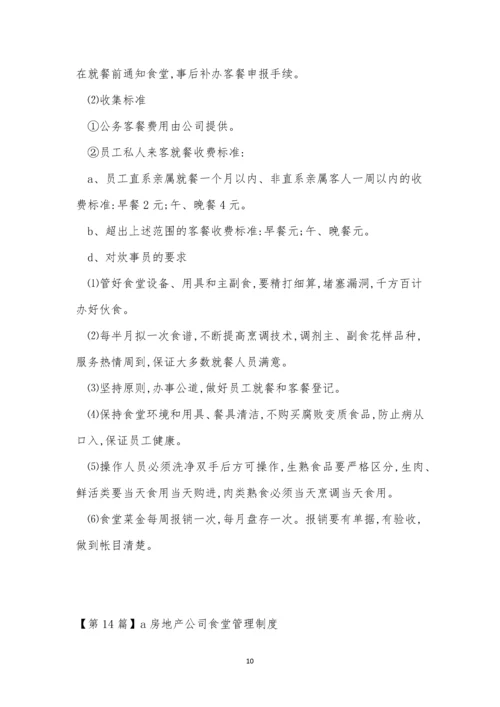 在就餐前通知食堂,事后补办客餐申报手续。

⑵收集标准

①公务客餐费用由公司提供。

②员工私人来客就餐收费标准:

a、员工直系亲属就餐一个月以内、非直系亲属客人一周以内的收费标准:早餐2元;午、晚餐4元。

b、超出上述范围的客餐收费标准:早餐元;午、晚餐元。

d、对炊事员的要求

⑴管好食堂设备、用具和主副食,要精打细算,堵塞漏洞,千方百计办好伙食。

⑵每半月拟一次食谱,不断提高烹调技术,调剂主、副食花样品种,服务热情周到,保证大多数就餐人员满意。

⑶坚持原则,办事公道,做好员工就餐和客餐登记。

⑷保持食堂环境和用具、餐具清洁,不购买腐败变质食品,防止病从口入,保证员工健康。

⑸操作人员必须洗净双手后方可操作,生熟食品要严格区分,生肉、鲜活类要当天食用当天购进,肉类熟食必须当天烹调当天食用。

⑹食堂菜金每周报销一次,每月盘存一次。报销要有单据,有验收,做到帐目清楚。

【第14篇】a房地产公司食堂管理制度

10